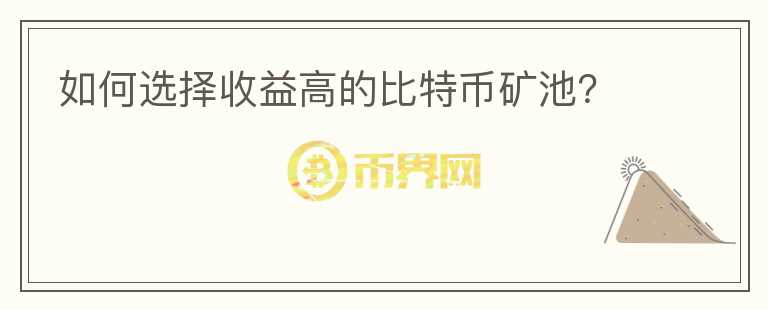 如何选择收益高的比特币矿池?

币界网